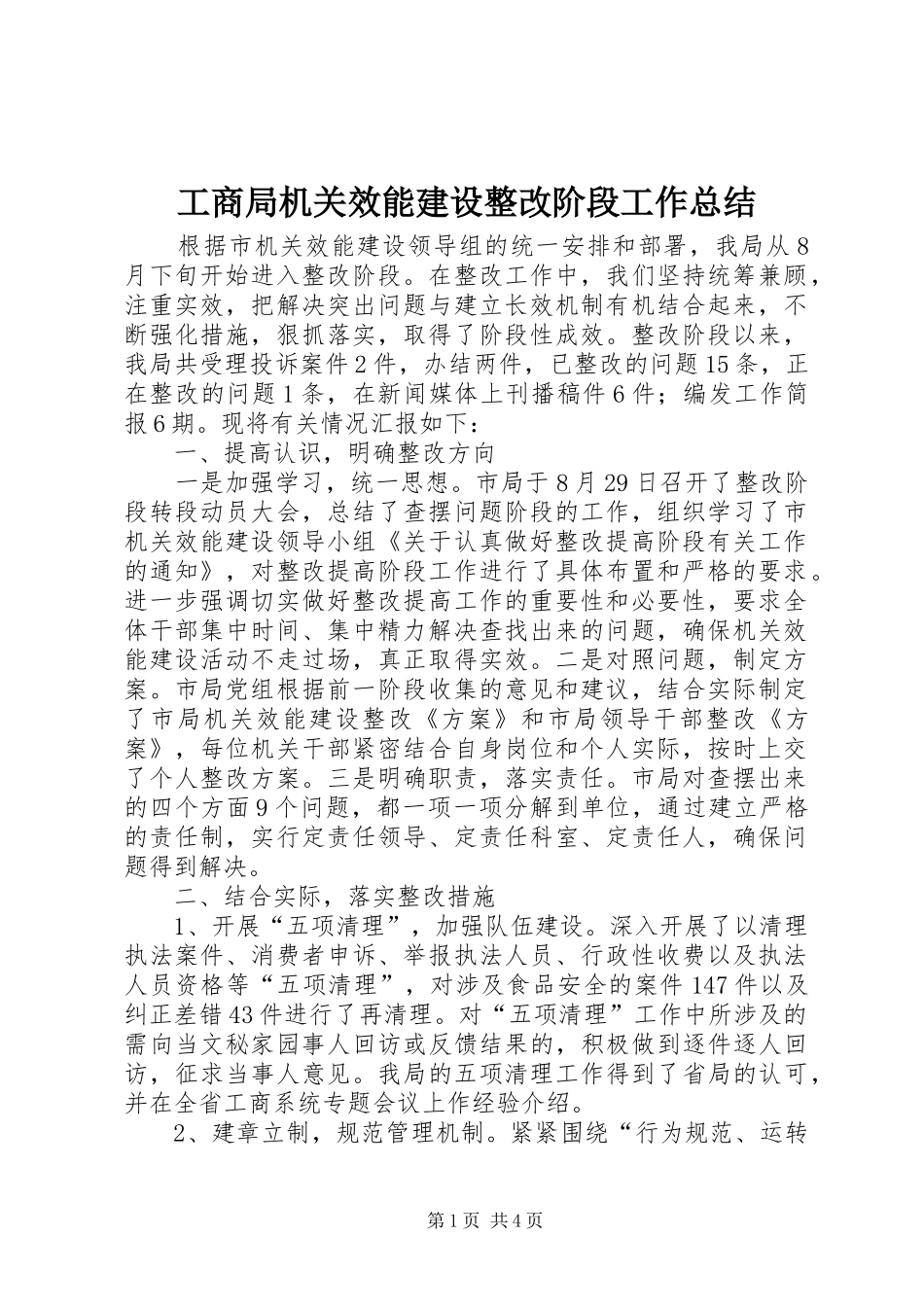 工商局机关效能建设整改阶段工作总结

根据市机关效能建设领导组的统一安排和部署，我局从8月下旬开始进入整改阶段。在整改工作中，我们坚持统筹兼顾，注重实效，把解决突出问题与建立长效机制有机结合起来，不断强化措施，狠抓落实，取得了阶段性成效。整改阶段以来，我局共受理投诉案件2件，办结两件，已整改的问题15条，正在整改的问题1条，在新闻媒体上刊播稿件6件；编发工作简报6期。现将有关情况汇报如下：

一、提高认识，明确整改方向

一是加强学习，统一思想。市局于8月29日召开了整改阶段转段动员大会，总结了查摆问题阶段的工作，组织学习了市机关效能建设领导小组《关于认真做好整改提高阶段有关工作的通知》，对整改提高阶段工作进行了具体布置和严格的要求。进一步强调切实做好整改提高工作的重要性和必要性，要求全体干部集中时间、集中精力解决查找出来的问题，确保机关效能建设活动不走过场，真正取得实效。二是对照问题，制定方案。市局党组根据前一阶段收集的意见和建议，结合实际制定了市局机关效能建设整改《方案》和市局领导干部整改《方案》，每位机关干部紧密结合自身岗位和个人实际，按时上交了个人整改方案。三是明确职责，落实责任。市局对查摆出来的四个方面9个问题，都一项一项分解到单位，通过建立严格的责任制，实行定责任领导、定责任科室、定责任人，确保问题得到解决。

二、结合实际，落实整改措施

1、开展“五项清理”，加强队伍建设。深入开展了以清理执法案件、消费者申诉、举报执法人员、行政性收费以及执法人员资格等“五项清理”，对涉及食品安全的案件147件以及纠正差错43件进行了再清理。对“五项清理”工作中所涉及的需向当文秘家园事人回访或反馈结果的，积极做到逐件逐人回访，征求当事人意见。我局的五项清理工作得到了省局的认可，并在全省工商系统专题会议上作经验介绍。

2、建章立制，规范管理机制。紧紧围绕“行为规范、运转

第1页 共4页